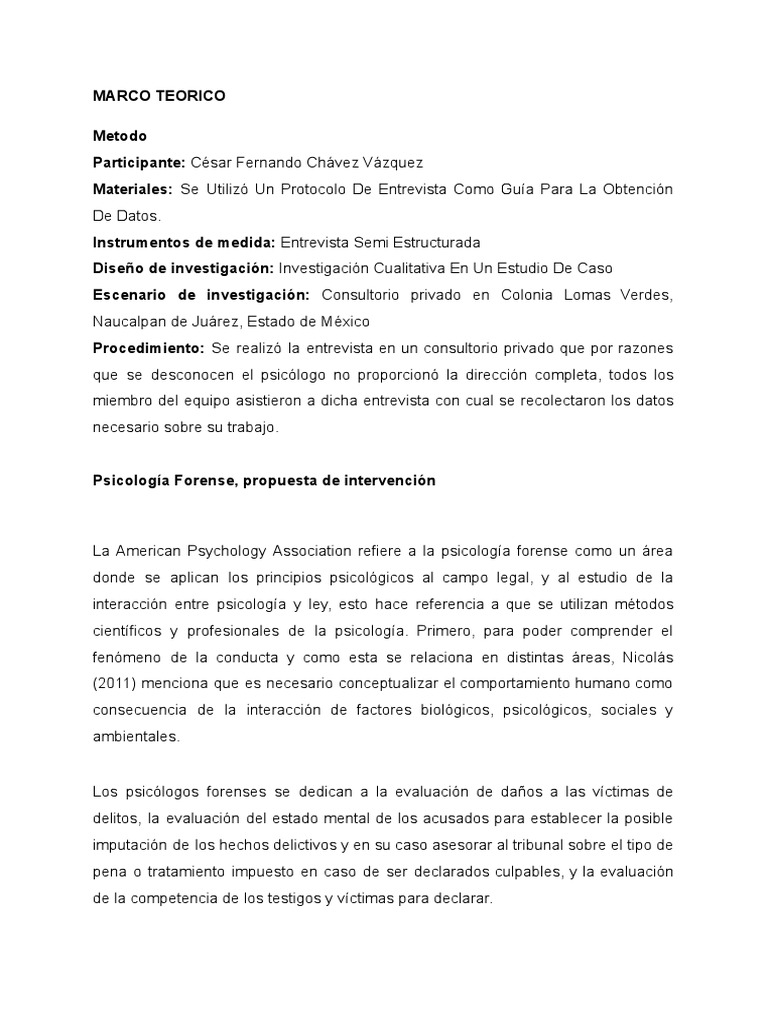 MARCO TEORICO

Metodo

Participante: César Fernando Chávez Vázquez

Materiales: Se Utilizó Un Protocolo De Entrevista Como Guía Para La Obtención De Datos.

Instrumentos de medida: Entrevista Semi Estructurada

Diseño de investigación: Investigación Cualitativa En Un Estudio De Caso

Escenario de investigación: Consultorio privado en Colonia Lomas Verdes, Naucalpan de Juárez, Estado de México

Procedimiento: Se realizó la entrevista en un consultorio privado que por razones que se desconocen el psicólogo no proporcionó la dirección completa, todos los miembro del equipo asistieron a dicha entrevista con cual se recolectaron los datos necesario sobre su trabajo.

Psicología Forense, propuesta de intervención

La American Psychology Association refiere a la psicología forense como un área donde se aplican los principios psicológicos al campo legal, y al estudio de la interacción entre psicología y ley, esto hace referencia a que se utilizan métodos científicos y profesionales de la psicología. Primero, para poder comprender el fenómeno de la conducta y como esta se relaciona en distintas áreas, Nicolás (2011) menciona que es necesario conceptualizar el comportamiento humano como consecuencia de la interacción de factores biológicos, psicológicos, sociales y ambientales.

Los psicólogos forenses se dedican a la evaluación de daños a las víctimas de delitos, la evaluación del estado mental de los acusados para establecer la posible imputación de los hechos delictivos y en su caso asesorar al tribunal sobre el tipo de pena o tratamiento impuesto en caso de ser declarados culpables, y la evaluación de la competencia de los testigos y víctimas para declarar.